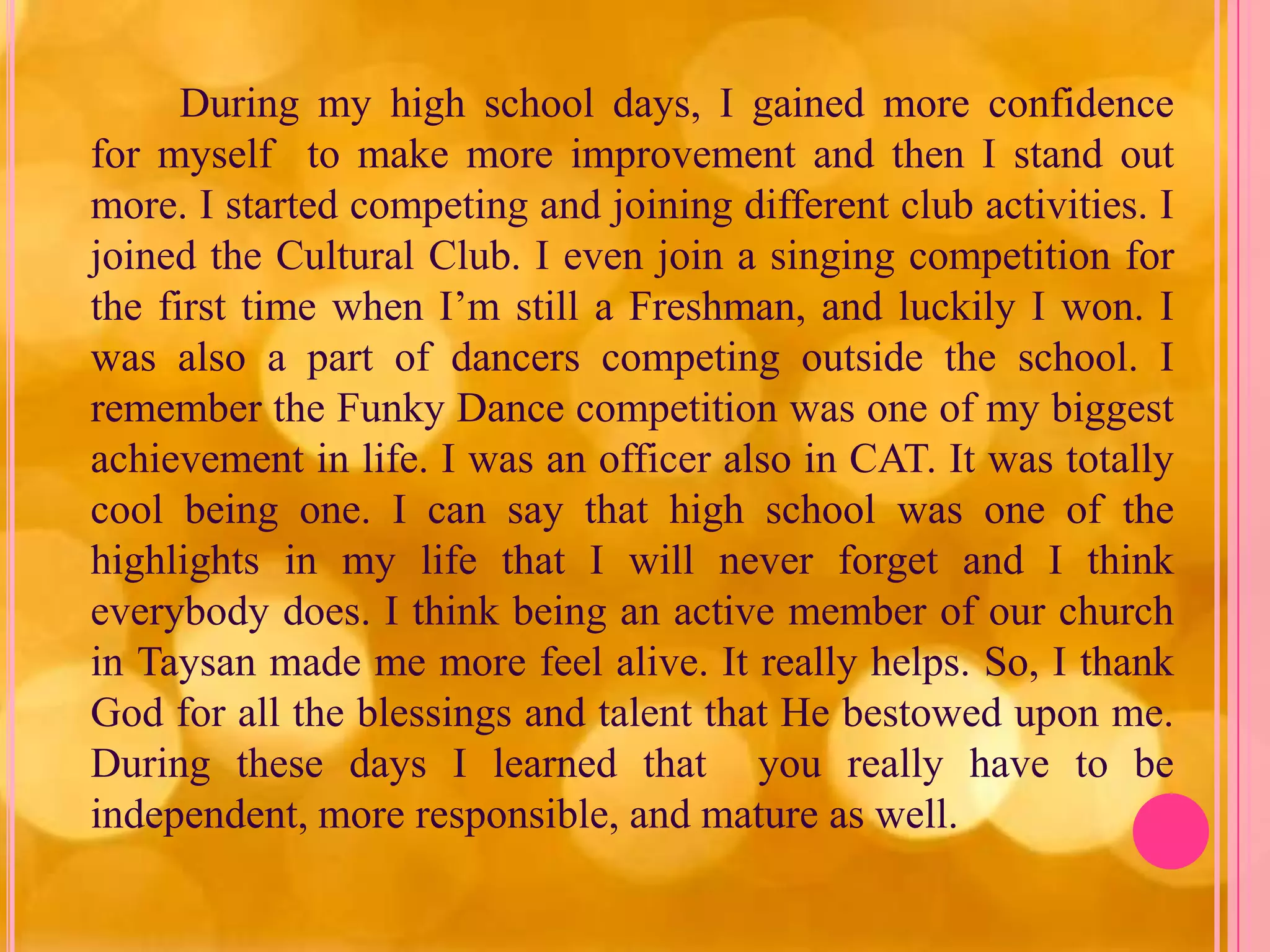 During my high school days, I gained more confidence for myself to make more improvement and then I stand out more. I started competing and joining different club activities. I joined the Cultural Club. I even join a singing competition for the first time when I'm still a Freshman, and luckily I won. I was also a part of dancers competing outside the school. I remember the Funky Dance competition was one of my biggest achievement in life. I was an officer also in CAT. It was totally cool being one. I can say that high school was one of the highlights in my life that I will never forget and I think everybody does. I think being an active member of our church in Taysan made me more feel alive. It really helps. So, I thank God for all the blessings and talent that He bestowed upon me. During these days I learned that you really have to be independent, more responsible, and mature as well.